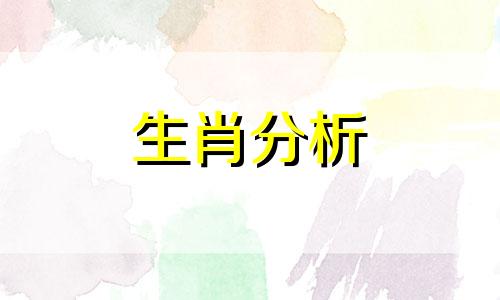 生肖分析